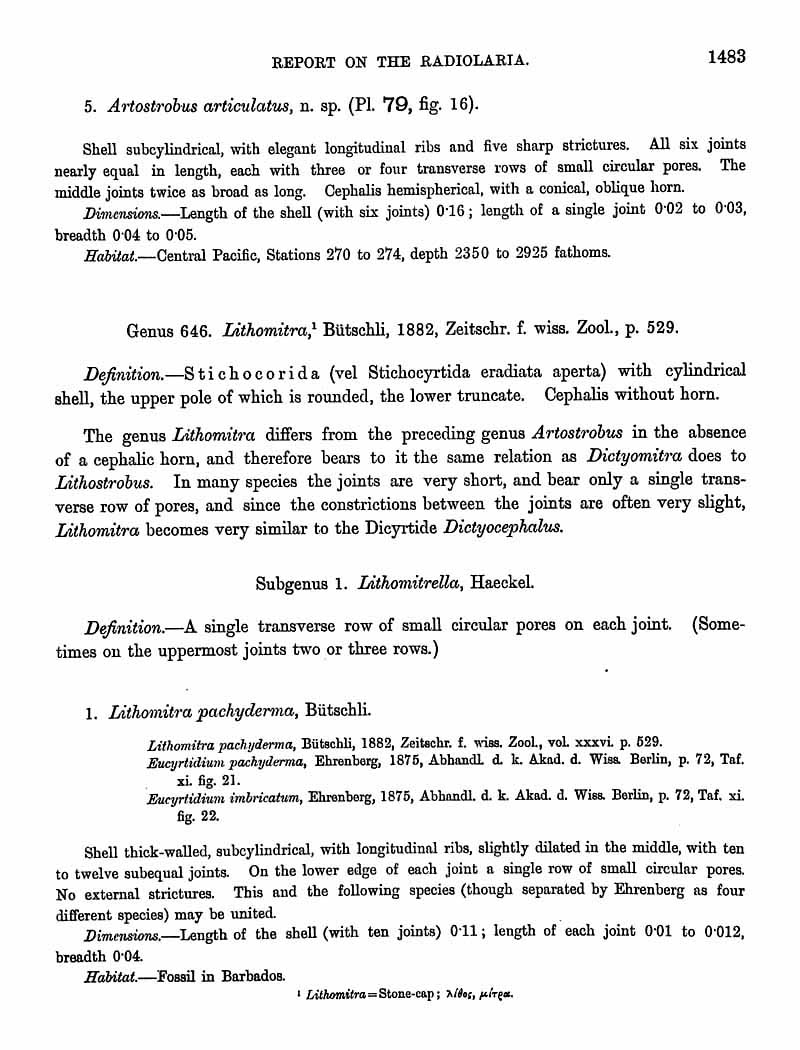 REPORT ON THE RADIOLARIA. 1483

5. Artostrobus articulatus, n. sp. (Pl. 79, fig. 16).

Shell subcylindrical, with elegant longitudinal ribs and five sharp strictures. All six joints nearly equal in length, each with three or four transverse rows of small circular pores. The middle joints twice as broad as long. Cephalis hemispherical, with a conical, oblique horn.

Dimensions.—Length of the shell (with six joints) 0·16; length of a single joint 0·02 to 0·03, breadth 0·04 to 0·05.

Habitat.—Central Pacific, Stations 270 to 274, depth 2350 to 2925 fathoms.

Genus 646. Lithomitra,¹ Bütschli, 1882, Zeitschr. f. wiss. Zool., p. 529.

Definition.—Stichocorida (vel Stichocyrtida eradiata aperta) with cylindrical shell, the upper pole of which is rounded, the lower truncate. Cephalis without horn.

The genus Lithomitra differs from the preceding genus Artostrobus in the absence of a cephalic horn, and therefore bears to it the same relation as Dictyomitra does to Lithostrobus. In many species the joints are very short, and bear only a single transverse row of pores, and since the constrictions between the joints are often very slight, Lithomitra becomes very similar to the Dicyrtide Dictyocephalus.

Subgenus 1. Lithomitrella, Haeckel.

Definition.—A single transverse row of small circular pores on each joint. (Sometimes on the uppermost joints two or three rows.)

1. Lithomitra pachyderma, Bütschli.

Lithomitra pachyderma, Bütschli, 1882, Zeitschr. f. wiss. Zool., vol. xxxvi. p. 529.
Eucyrtidium pachyderma, Ehrenberg, 1875, Abhandl. d. k. Akad. d. Wiss. Berlin, p. 72, Taf. xi. fig. 21.
Eucyrtidium imbricatum, Ehrenberg, 1875, Abhandl. d. k. Akad. d. Wiss. Berlin, p. 72, Taf. xi. fig. 22.

Shell thick-walled, subcylindrical, with longitudinal ribs, slightly dilated in the middle, with ten to twelve subequal joints. On the lower edge of each joint a single row of small circular pores. No external strictures. This and the following species (though separated by Ehrenberg as four different species) may be united.

Dimensions.—Length of the shell (with ten joints) 0·11; length of each joint 0·01 to 0·012, breadth 0·04.

Habitat.—Fossil in Barbados.

¹ Lithomitra=Stone-cap; λίθος, μίτρα.